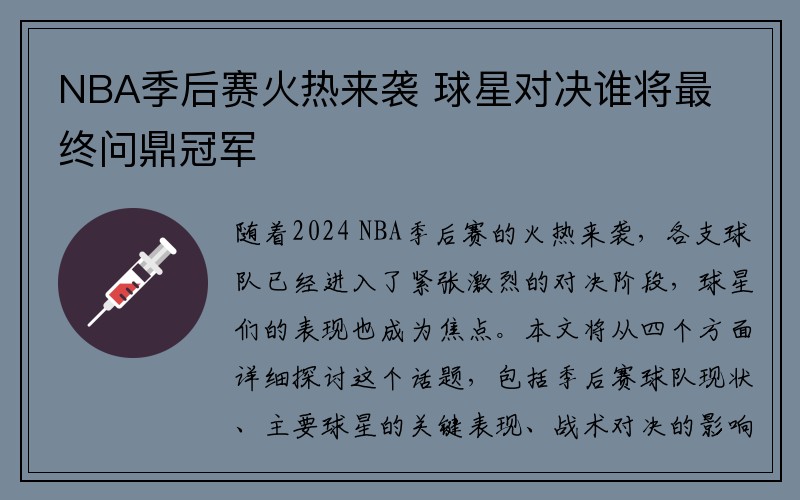 NBA季后赛火热来袭 球星对决谁将最终问鼎冠军

随着2024 NBA季后赛的火热来袭，各支球队已经进入了紧张激烈的对决阶段，球星们的表现也成为焦点。本文将从四个方面详细探讨这个话题，包括季后赛球队现状、主要球星的关键表现、战术对决的影响